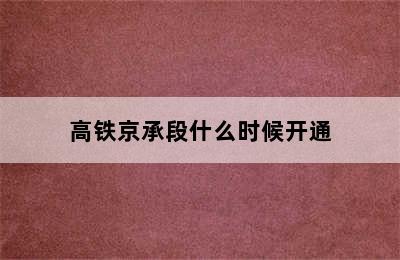 高铁京承段什么时候开通